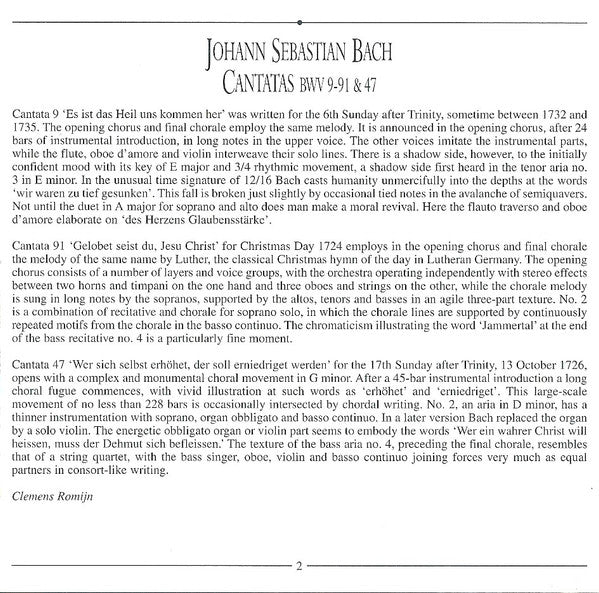 JOHANN SEBASTIAN BACH
CANTATAS BWV 9-91 & 47

Cantata 9 'Es ist das Heil uns kommen her' was written for the 6th Sunday after Trinity, sometime between 1732 and 1735. The opening chorus and final chorale employ the same melody. It is announced in the opening chorus, after 24 bars of instrumental introduction, in long notes in the upper voice. The other voices imitate the instrumental parts, while the flute, oboe d'amore and violin interweave their solo lines. There is a shadow side, however, to the initially confident mood with its key of E major and 3/4 rhythmic movement, a shadow side first heard in the tenor aria no. 3 in E minor. In the unusual time signature of 12/16 Bach casts humanity unmercifully into the depths at the words 'wir waren zu tief gesunken'. This fall is broken just slightly by occasional tied notes in the avalanche of semiquavers. Not until the duet in A major for soprano and alto does man make a moral revival. Here the flauto traverso and oboe d'amore elaborate on 'des Herzens Glaubensstärke'.

Cantata 91 'Gelobet seist du, Jesu Christ' for Christmas Day 1724 employs in the opening chorus and final chorale the melody of the same name by Luther, the classical Christmas hymn of the day in Lutheran Germany. The opening chorus consists of a number of layers and voice groups, with the orchestra operating independently with stereo effects between two horns and timpani on the one hand and three oboes and strings on the other, while the chorale melody is sung in long notes by the sopranos, supported by the altos, tenors and basses in an agile three-part texture. No. 2 is a combination of recitative and chorale for soprano solo, in which the chorale lines are supported by continuously repeated motifs from the chorale in the basso continuo. The chromaticism illustrating the word 'Jammertal' at the end of the bass recitative no. 4 is a particularly fine moment.

Cantata 47 'Wer sich selbst erhöhet, der soll erniedriget werden' for the 17th Sunday after Trinity, 13 October 1726, opens with a complex and monumental choral movement in G minor. After a 45-bar instrumental introduction a long choral fugue commences, with vivid illustration at such words as 'erhöhet' and 'erniedriget'. This large-scale movement of no less than 228 bars is occasionally intersected by chordal writing. No. 2, an aria in D minor, has a thinner instrumentation with soprano, organ obbligato and basso continuo. In a later version Bach replaced the organ by a solo violin. The energetic obbligato organ or violin part seems to embody the words 'Wer ein wahrer Christ will heissen, muss der Dehmut sich befleissen.' The texture of the bass aria no. 4, preceding the final chorale, resembles that of a string quartet, with the bass singer, oboe, violin and basso continuo joining forces very much as equal partners in consort-like writing.

Clemens Romijn

2